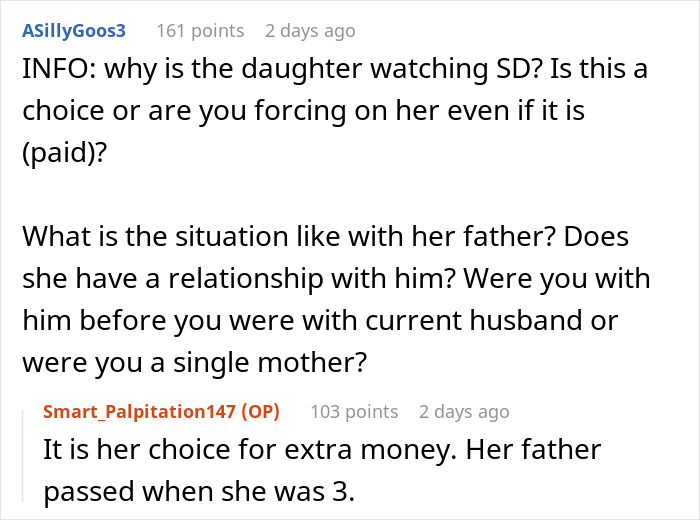 ASillyGoos3 161 points 2 days ago

INFO: why is the daughter watching SD? Is this a choice or are you forcing on her even if it is (paid)?

What is the situation like with her father? Does she have a relationship with him? Were you with him before you were with current husband or were you a single mother?

Smart_Palpitation147 (OP) 103 points 2 days ago

It is her choice for extra money. Her father passed when she was 3.